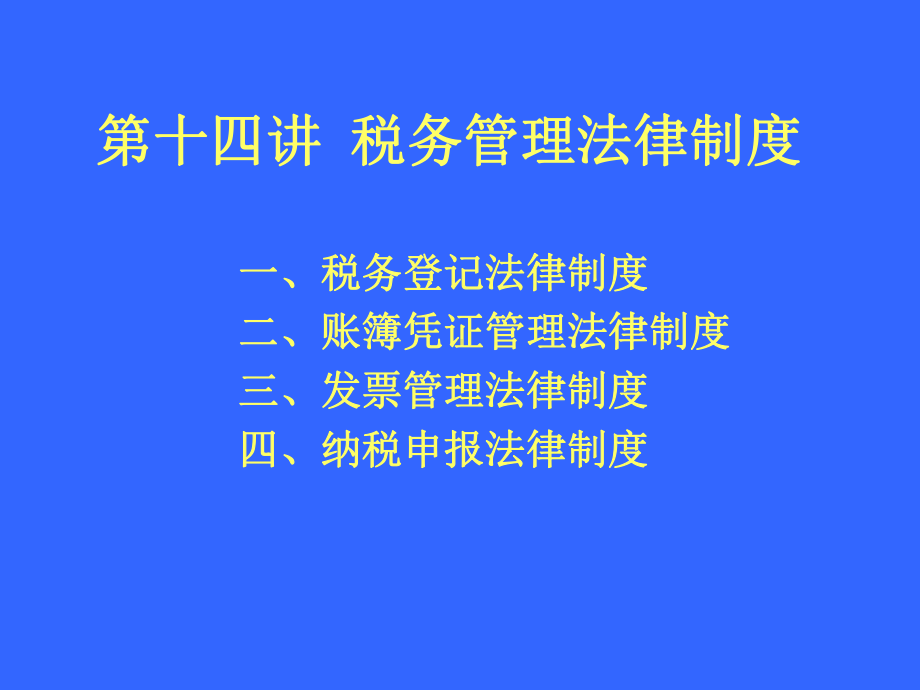 第十四讲 税务管理法律制度

一、税务登记法律制度
二、账簿凭证管理法律制度
三、发票管理法律制度
四、纳税申报法律制度